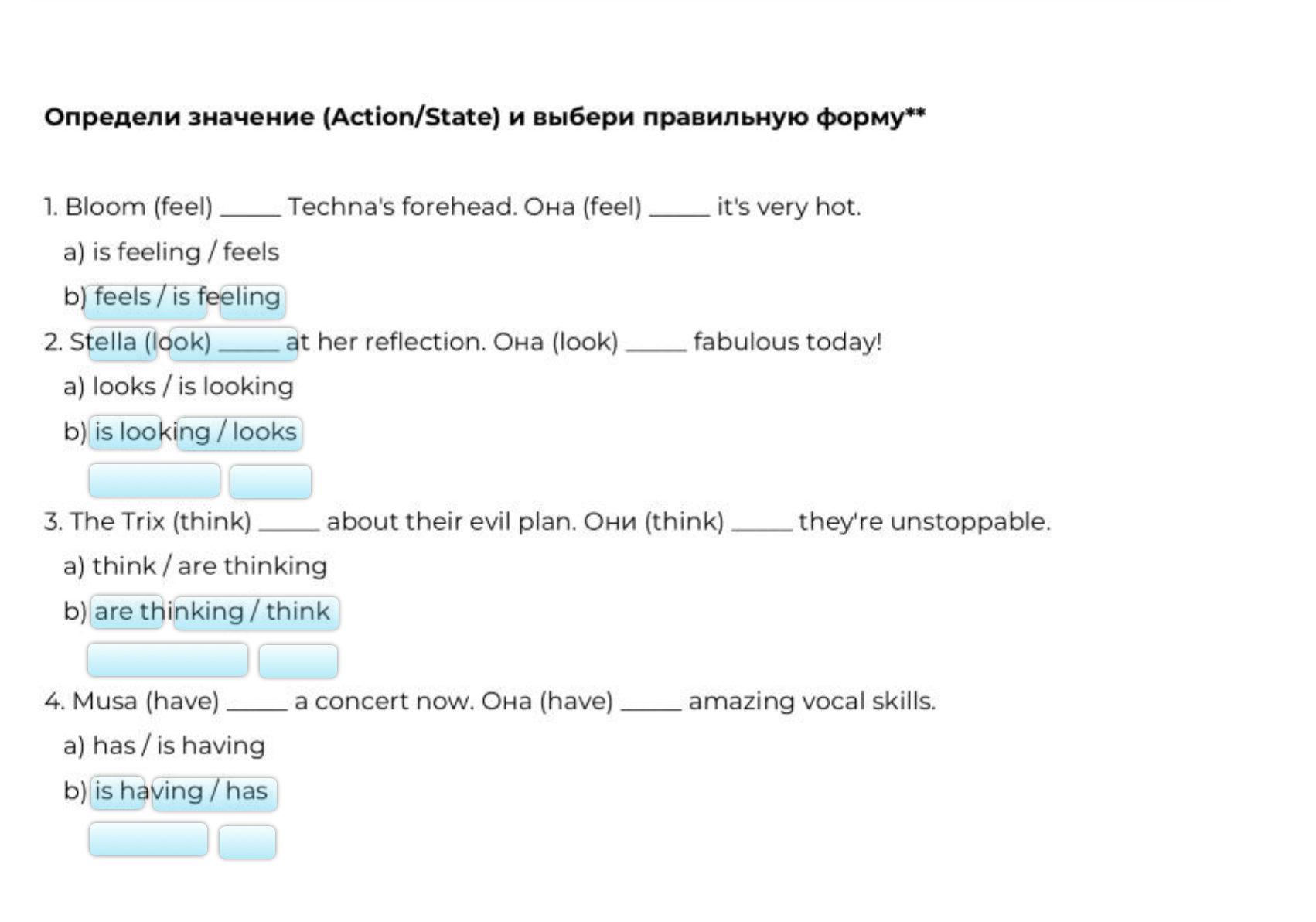 Определи значение (Action/State) и выбери правильную форму**

1. Bloom (feel) ____ Techna's forehead. Она (feel) ____ it's very hot.

a) is feeling / feels

b) feels / is feeling

2. Stella (look) ____ at her reflection. Она (look) ____ fabulous today!

a) looks / is looking

b) is looking / looks

3. The Trix (think) ____ about their evil plan. Они (think) ____ they're unstoppable.

a) think / are thinking

b) are thinking / think

4. Musa (have) ____ a concert now. Она (have) ____ amazing vocal skills.

a) has / is having

b) is having / has